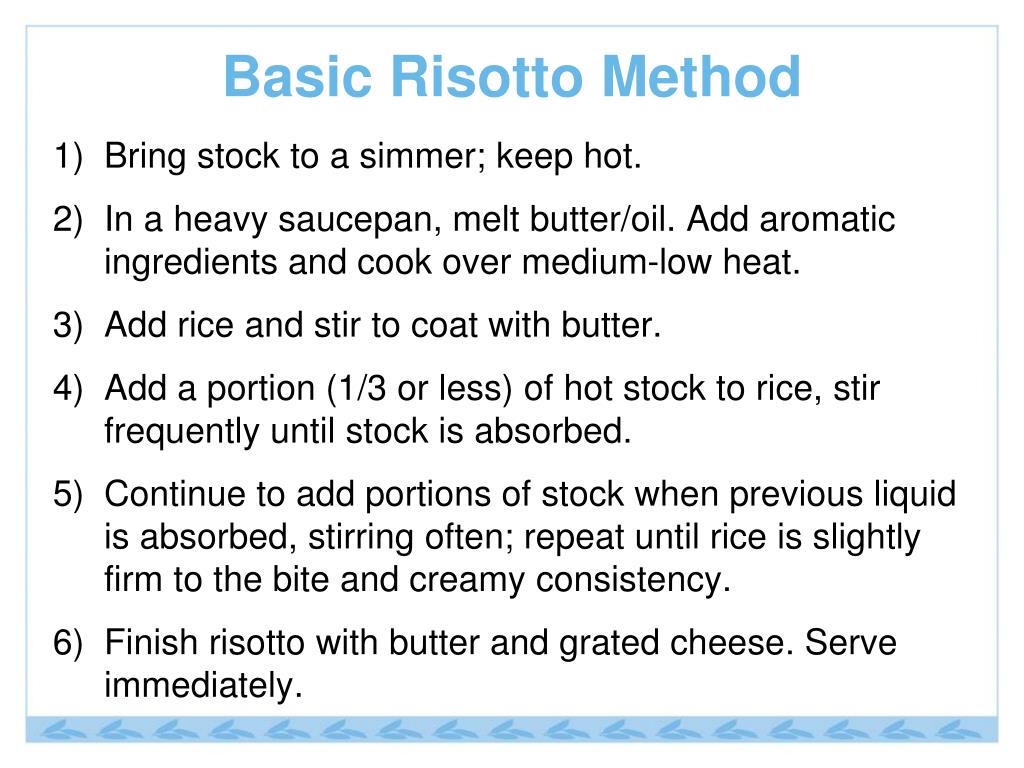 Basic Risotto Method

1) Bring stock to a simmer; keep hot.

2) In a heavy saucepan, melt butter/oil. Add aromatic ingredients and cook over medium-low heat.

3) Add rice and stir to coat with butter.

4) Add a portion (1/3 or less) of hot stock to rice, stir frequently until stock is absorbed.

5) Continue to add portions of stock when previous liquid is absorbed, stirring often; repeat until rice is slightly firm to the bite and creamy consistency.

6) Finish risotto with butter and grated cheese. Serve immediately.